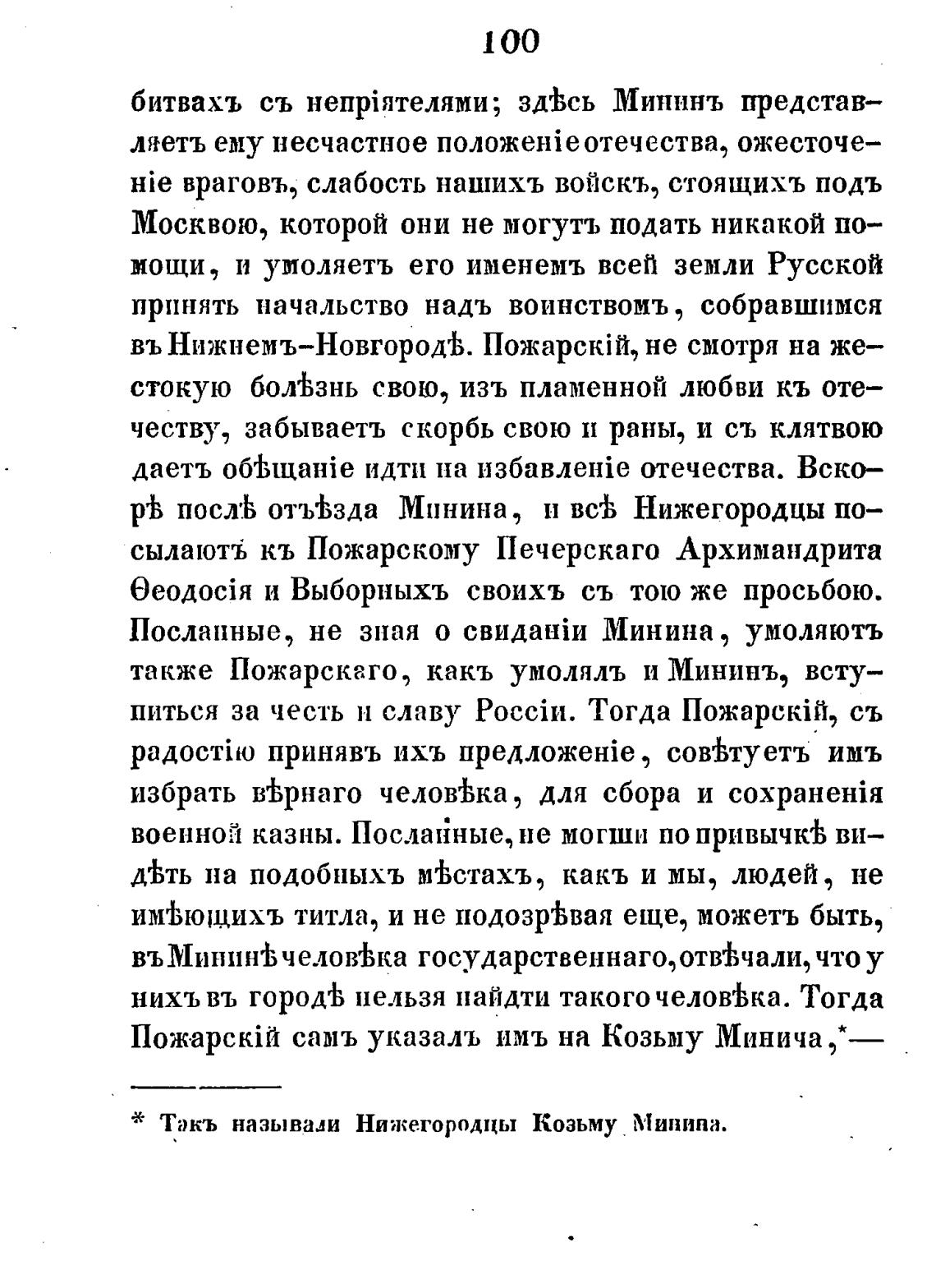 100

битвахъ съ непріятелями; здѣсь Мининъ представляетъ ему несчастное положеніе отечества, ожесточеніе враговъ, слабость нашихъ войскъ, стоящихъ подъ Москвою, которой они не могутъ подать никакой помощи, и умоляетъ его именемъ всей земли Русской принять начальство надъ воинствомъ, собравшимся въ Нижнемъ-Новгородѣ. Пожарскій, не смотря на жестокую болѣзнь свою, изъ пламенной любви къ отечеству, забываетъ скорбь свою и раны, и съ клятвою даетъ обѣщаніе идти на избавленіе отечества. Вскорѣ послѣ отъѣзда Минина, и всѣ Нижегородцы посылаютъ къ Пожарскому Печерскаго Архимандрита Ѳеодосія и Выборныхъ своихъ съ тою же просьбою. Посланные, не зная о свиданіи Минина, умоляютъ также Пожарскаго, какъ умолялъ и Мининъ, вступиться за честь и славу Россіи. Тогда Пожарскій, съ радостію принявъ ихъ предложеніе, совѣтуетъ имъ избрать вѣрнаго человѣка, для сбора и сохраненія военной казны. Посланные, не могши по привычкѣ видѣть на подобныхъ мѣстахъ, какъ и мы, людей, не имѣющихъ титла, и не подозрѣвая еще, можетъ быть, въ Мининѣ человѣка государственнаго, отвѣчали, что у нихъ въ городѣ нельзя найдти такого человѣка. Тогда Пожарскій самъ указалъ имъ на Козьму Минича,*—

* Такъ называли Нижегородцы Козьму Минина.